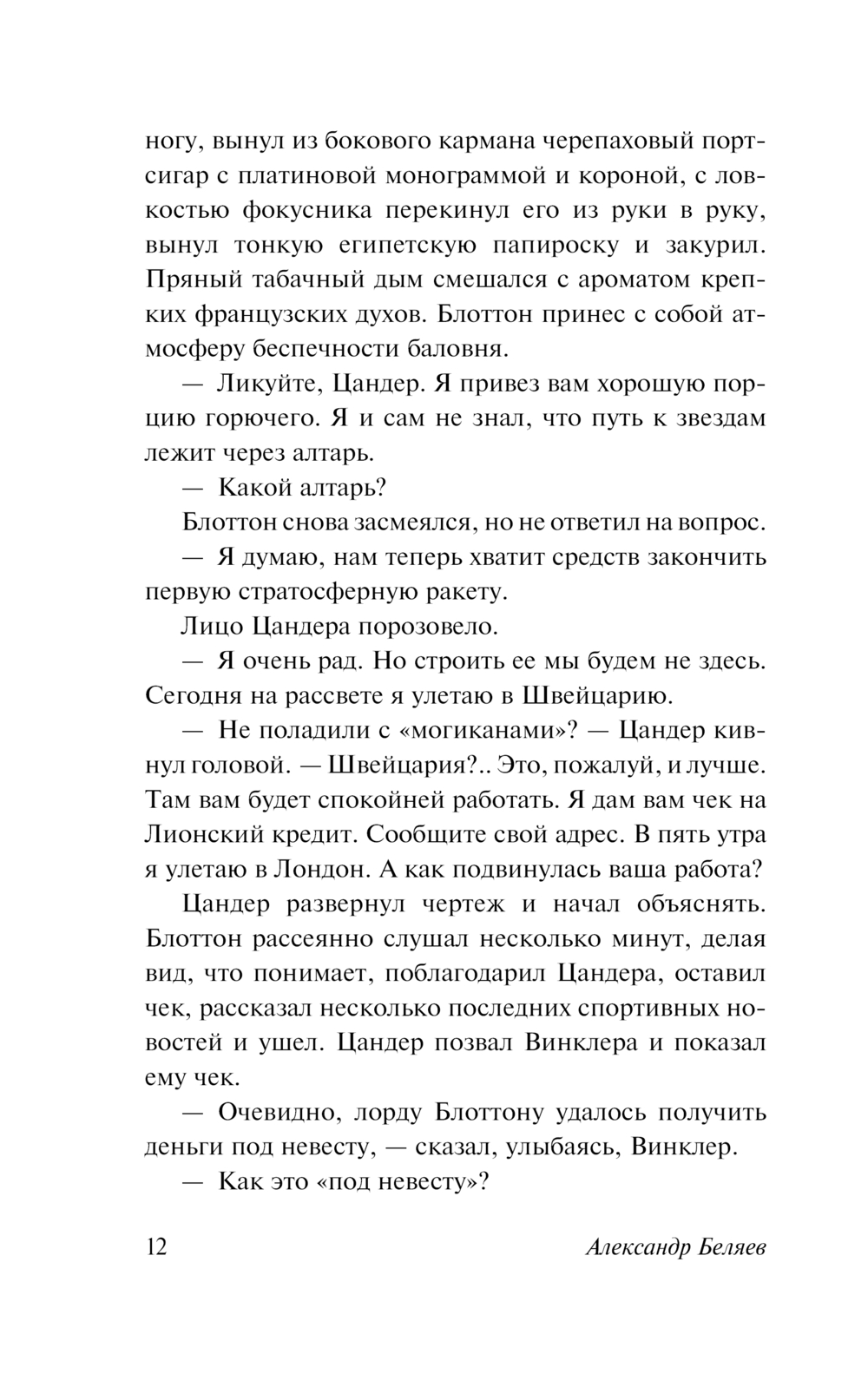 ногу, вынул из бокового кармана черепаховый портсигар с платиновой монограммой и короной, с ловкостью фокусника перекинул его из руки в руку, вынул тонкую египетскую папироску и закурил. Пряный табачный дым смешался с ароматом крепких французских духов. Блоттон принес с собой атмосферу беспечности баловня.

— Ликуйте, Цандер. Я привез вам хорошую порцию горючего. Я и сам не знал, что путь к звездам лежит через алтарь.

— Какой алтарь?

Блоттон снова засмеялся, но не ответил на вопрос.

— Я думаю, нам теперь хватит средств закончить первую стратосферную ракету.

Лицо Цандера порозовело.

— Я очень рад. Но строить ее мы будем не здесь. Сегодня на рассвете я улетаю в Швейцарию.

— Не поладили с «могиканами»? — Цандер кивнул головой. — Швейцария?.. Это, пожалуй, и лучше. Там вам будет спокойней работать. Я дам вам чек на Лионский кредит. Сообщите свой адрес. В пять утра я улетаю в Лондон. А как подвинулась ваша работа?

Цандер развернул чертеж и начал объяснять. Блоттон рассеянно слушал несколько минут, делая вид, что понимает, поблагодарил Цандера, оставил чек, рассказал несколько последних спортивных новостей и ушел. Цандер позвал Винклера и показал ему чек.

— Очевидно, лорду Блоттону удалось получить деньги под невесту, — сказал, улыбаясь, Винклер.

— Как это «под невесту»?

12 Александр Беляев